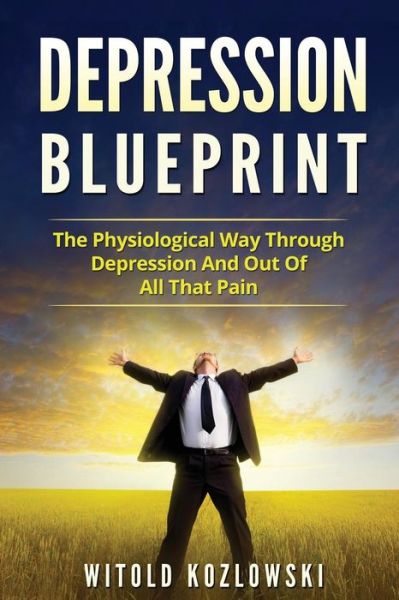 DEPRESSION BLUEPRINT

The Physiological Way Through Depression And Out Of All That Pain

WITOLD KOZLOWSKI